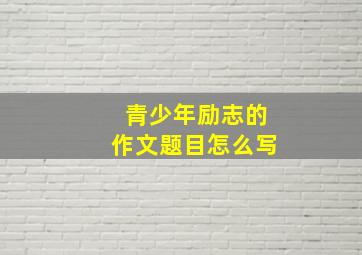 青少年励志的
作文题目怎么写